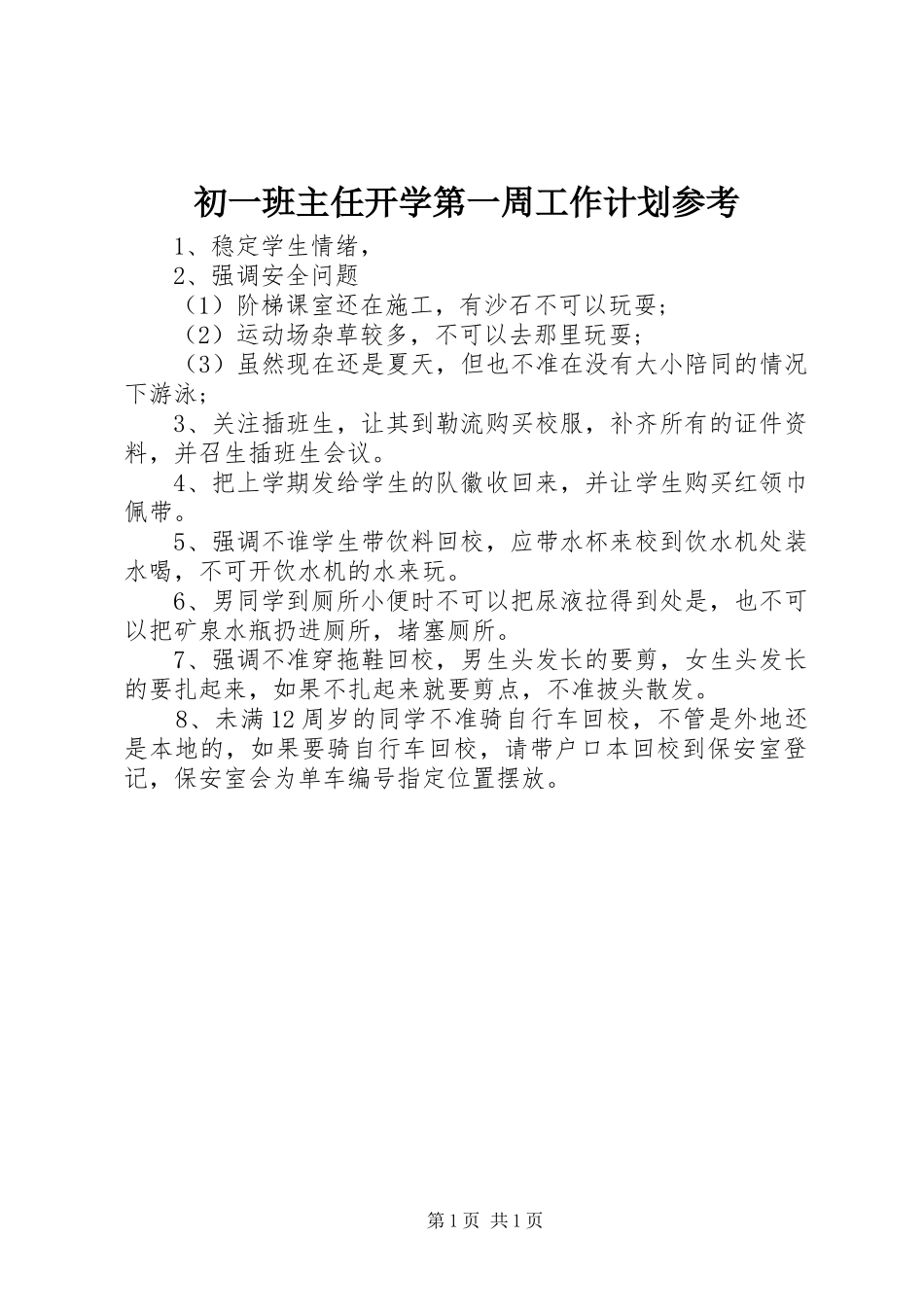 初一班主任开学第一周工作计划参考

1、稳定学生情绪，

2、强调安全问题

（1）阶梯课室还在施工，有沙石不可以玩耍；

（2）运动场杂草较多，不可以去那里玩耍；

（3）虽然现在还是夏天，但也不准在没有大小陪同的情况下游泳；

3、关注插班生，让其到勒流购买校服，补齐所有的证件资料，并召生插班生会议。

4、把上学期发给学生的队徽收回来，并让学生购买红领巾佩带。

5、强调不谁学生带饮料回校，应带水杯来校到饮水机处装水喝，不可开饮水机的水来玩。

6、男同学到厕所小便时不可以把尿液拉得到处是，也不可以把矿泉水瓶扔进厕所，堵塞厕所。

7、强调不准穿拖鞋回校，男生头发长的要剪，女生头发长的要扎起来，如果不扎起来就要剪点，不准披头散发。

8、未满12周岁的同学不准骑自行车回校，不管是外地还是本地的，如果要骑自行车回校，请带户口本回校到保安室登记，保安室会为单车编号指定位置摆放。

第1页 共1页